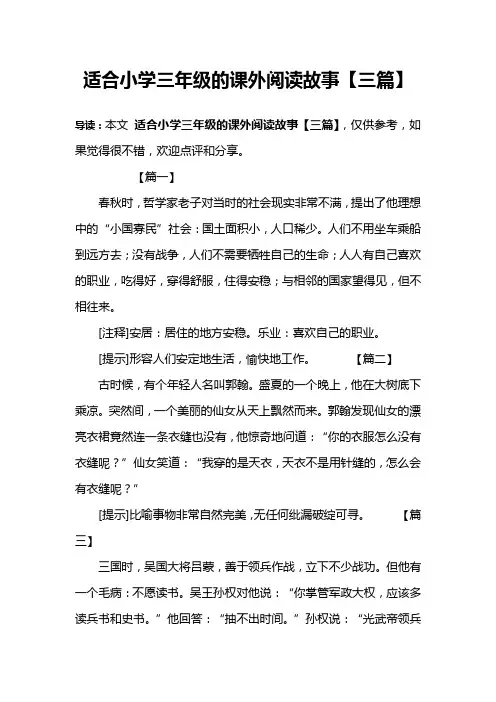 适合小学三年级的课外阅读故事【三篇】

导读：本文 适合小学三年级的课外阅读故事【三篇】，仅供参考，如果觉得很不错，欢迎点评和分享。

【篇一】

春秋时，哲学家老子对当时的社会现实非常不满，提出了他理想中的“小国寡民”社会：国土面积小，人口稀少。人们不用坐车乘船到远方去；没有战争，人们不需要牺牲自己的生命；人人有自己喜欢的职业，吃得好，穿得舒服，住得安稳；与相邻的国家望得见，但不相往来。

[注释]安居：居住的地方安稳。乐业：喜欢自己的职业。

[提示]形容人们安定地生活，愉快地工作。 【篇二】

古时候，有个年轻人名叫郭翰。盛夏的一个晚上，他在大树底下乘凉。突然间，一个美丽的仙女从天上飘然而来。郭翰发现仙女的漂亮衣裙竟然连一条衣缝也没有，他惊奇地问道：“你的衣服怎么没有衣缝呢？”仙女笑道：“我穿的是天衣，天衣不是用针缝的，怎么会有衣缝呢？”

[提示]比喻事物非常自然完美，无任何纰漏破绽可寻。 【篇三】

三国时，吴国大将吕蒙，善于领兵作战，立下不少战功。但他有一个毛病：不愿读书。吴王孙权对他说：“你掌管军政大权，应该多读兵书和史书。”他回答：“抽不出时间。”孙权说：“光武帝领兵